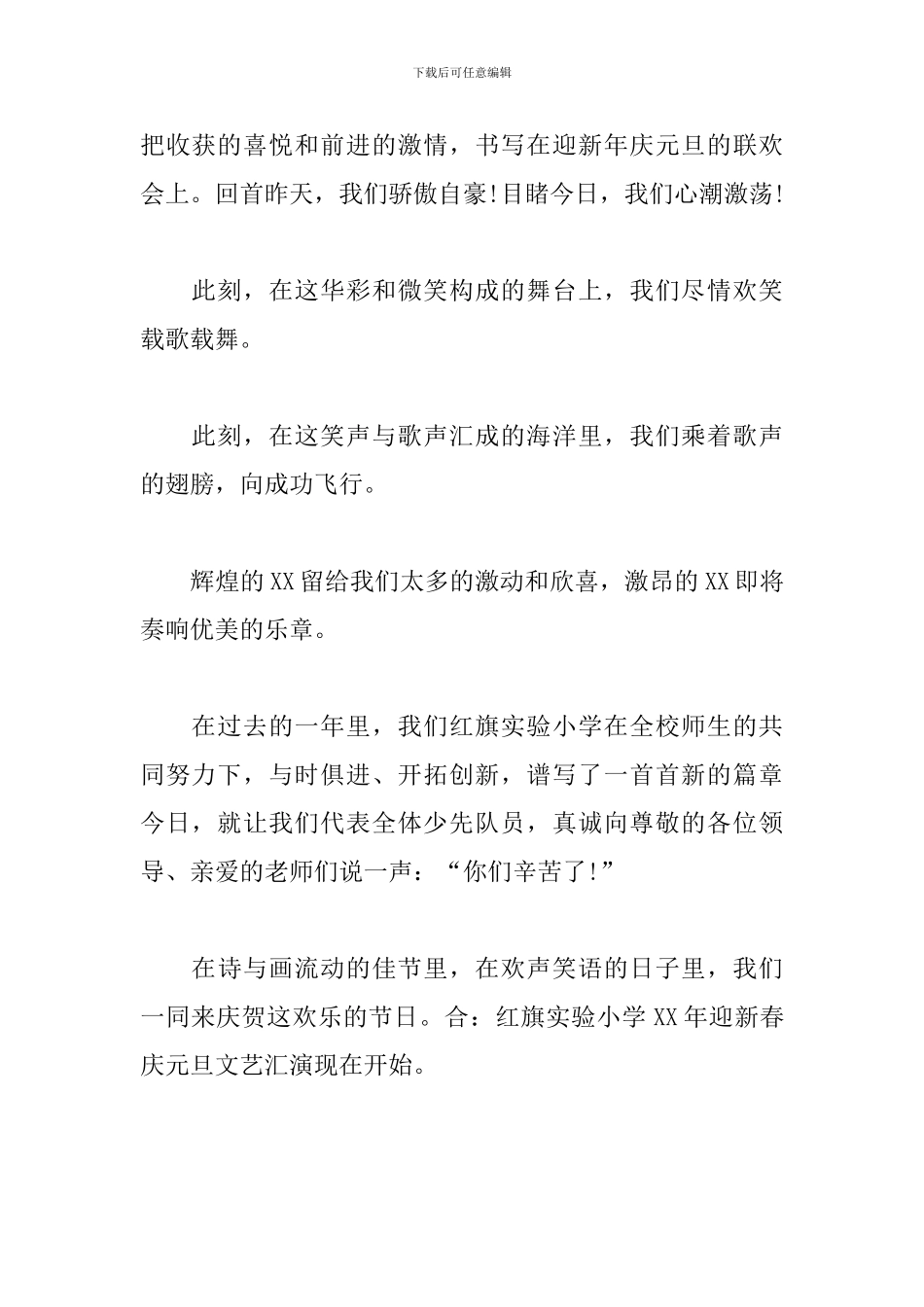 下载后可任意编辑

把收获的喜悦和前进的激情，书写在迎新年庆元旦的联欢会上。回首昨天，我们骄傲自豪!目睹今日，我们心潮激荡!

此刻，在这华彩和微笑构成的舞台上，我们尽情欢笑载歌载舞。

此刻，在这笑声与歌声汇成的海洋里，我们乘着歌声的翅膀，向成功飞行。

辉煌的XX留给我们太多的激动和欣喜，激昂的XX即将奏响优美的乐章。

在过去的一年里，我们红旗实验小学在全校师生的共同努力下，与时俱进、开拓创新，谱写了一首首新的篇章今日，就让我们代表全体少先队员，真诚向尊敬的各位领导、亲爱的老师们说一声：“你们辛苦了!”

在诗与画流动的佳节里，在欢声笑语的日子里，我们一同来庆贺这欢乐的节日。合：红旗实验小学XX年迎新春庆元旦文艺汇演现在开始。